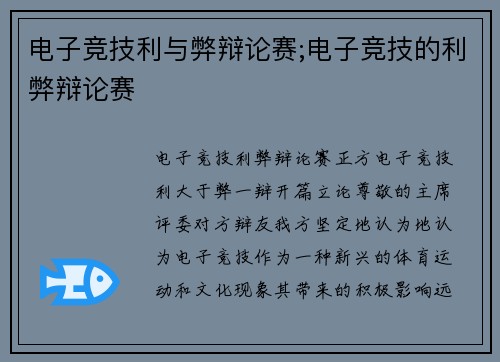 电子竞技利与弊辩论赛;电子竞技的利弊辩论赛

电子竞技利弊辩论赛正方电子竞技利大于弊一辩开篇立论尊敬的主席评委对方辩友我方坚定地认为地认为电子竞技作为一种新兴的体育运动和文化现象其带来的积极影响远